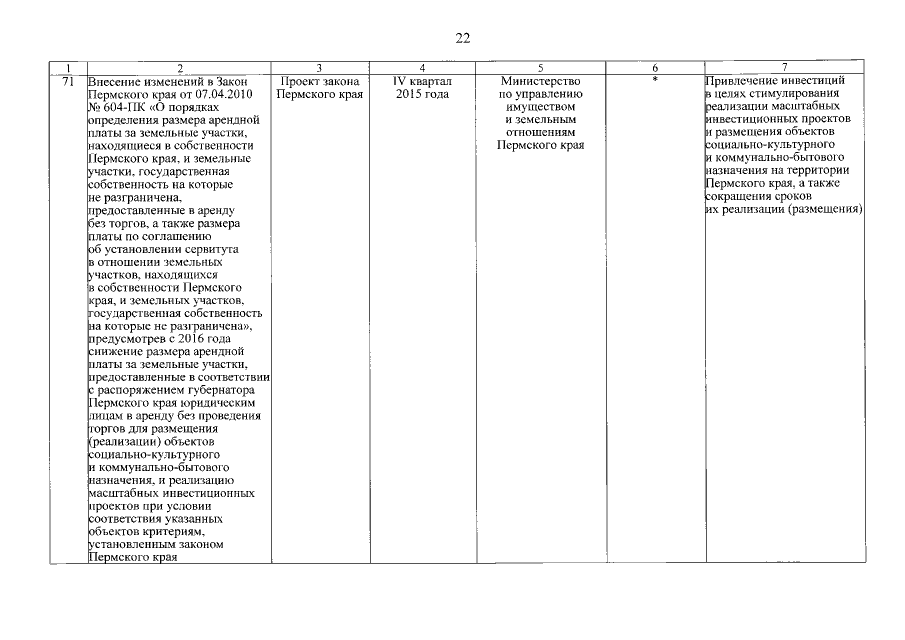 22

| 1 | 2 | 3 | 4 | 5 | 6 | 7 |
|---|---|---|---|---|---|---|
| 71 | Внесение изменений в Закон Пермского края от 07.04.2010 № 604-ПК «О порядках определения размера арендной платы за земельные участки, находящиеся в собственности Пермского края, и земельные участки, государственная собственность на которые не разграничена, предоставленные в аренду без торгов, а также размера платы по соглашению об установлении сервитута в отношении земельных участков, находящихся в собственности Пермского края, и земельных участков, государственная собственность на которые не разграничена», предусмотрев с 2016 года снижение размера арендной платы за земельные участки, предоставленные в соответствии с распоряжением губернатора Пермского края юридическим лицам в аренду без проведения торгов для размещения (реализации) объектов социально-культурного и коммунально-бытового назначения, и реализацию масштабных инвестиционных проектов при условии соответствия указанных объектов критериям, установленным законом Пермского края | Проект закона Пермского края | IV квартал 2015 года | Министерство по управлению имуществом и земельным отношениям Пермского края | * | Привлечение инвестиций в целях стимулирования реализации масштабных инвестиционных проектов и размещения объектов социально-культурного и коммунально-бытового назначения на территории Пермского края, а также сокращения сроков их реализации (размещения) |